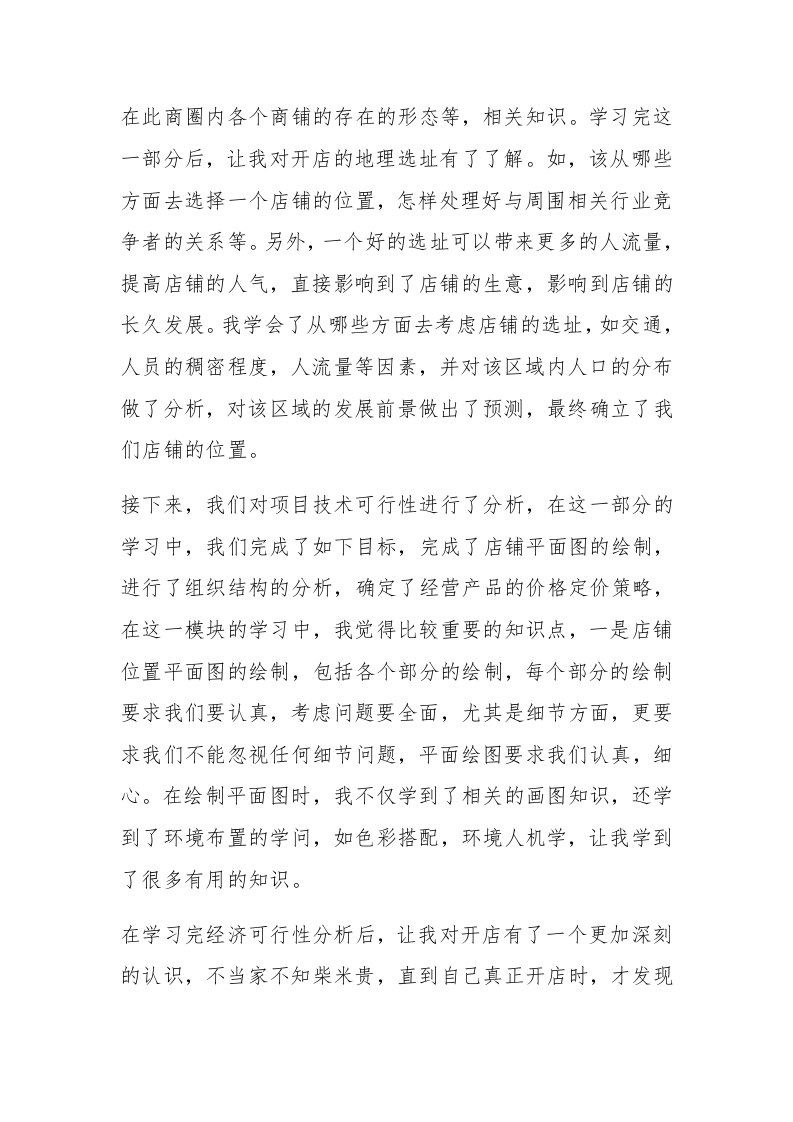 在此商圈内各个商铺的存在的形态等，相关知识。学习完这一部分后，让我对开店的地理选址有了了解。如，该从哪些方面去选择一个店铺的位置，怎样处理好与周围相关行业竞争者的关系等。另外，一个好的选址可以带来更多的人流量，提高店铺的人气，直接影响到了店铺的生意，影响到店铺的长久发展。我学会了从哪些方面去考虑店铺的选址，如交通，人员的稠密程度，人流量等因素，并对该区域内人口的分布做了分析，对该区域的发展前景做出了预测，最终确立了我们店铺的位置。

接下来，我们对项目技术可行性进行了分析，在这一部分的学习中，我们完成了如下目标，完成了店铺平面图的绘制，进行了组织结构的分析，确定了经营产品的价格定价策略，在这一模块的学习中，我觉得比较重要的知识点，一是店铺位置平面图的绘制，包括各个部分的绘制，每个部分的绘制要求我们要认真，考虑问题要全面，尤其是细节方面，更要求我们不能忽视任何细节问题，平面绘图要求我们认真，细心。在绘制平面图时，我不仅学到了相关的画图知识，还学到了环境布置的学问，如色彩搭配，环境人机学，让我学到了很多有用的知识。

在学习完经济可行性分析后，让我对开店有了一个更加深刻的认识，不当家不知柴米贵，直到自己真正开店时，才发现